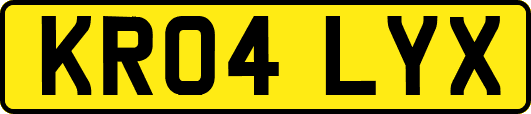 KR04 LYX